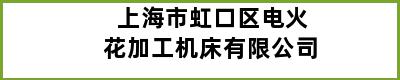 上海市虹口区电火花加工机床有限公司